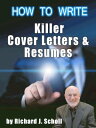 HOW TO WRITE

Killer Cover Letters & Resumes

by Richard J. Scholl